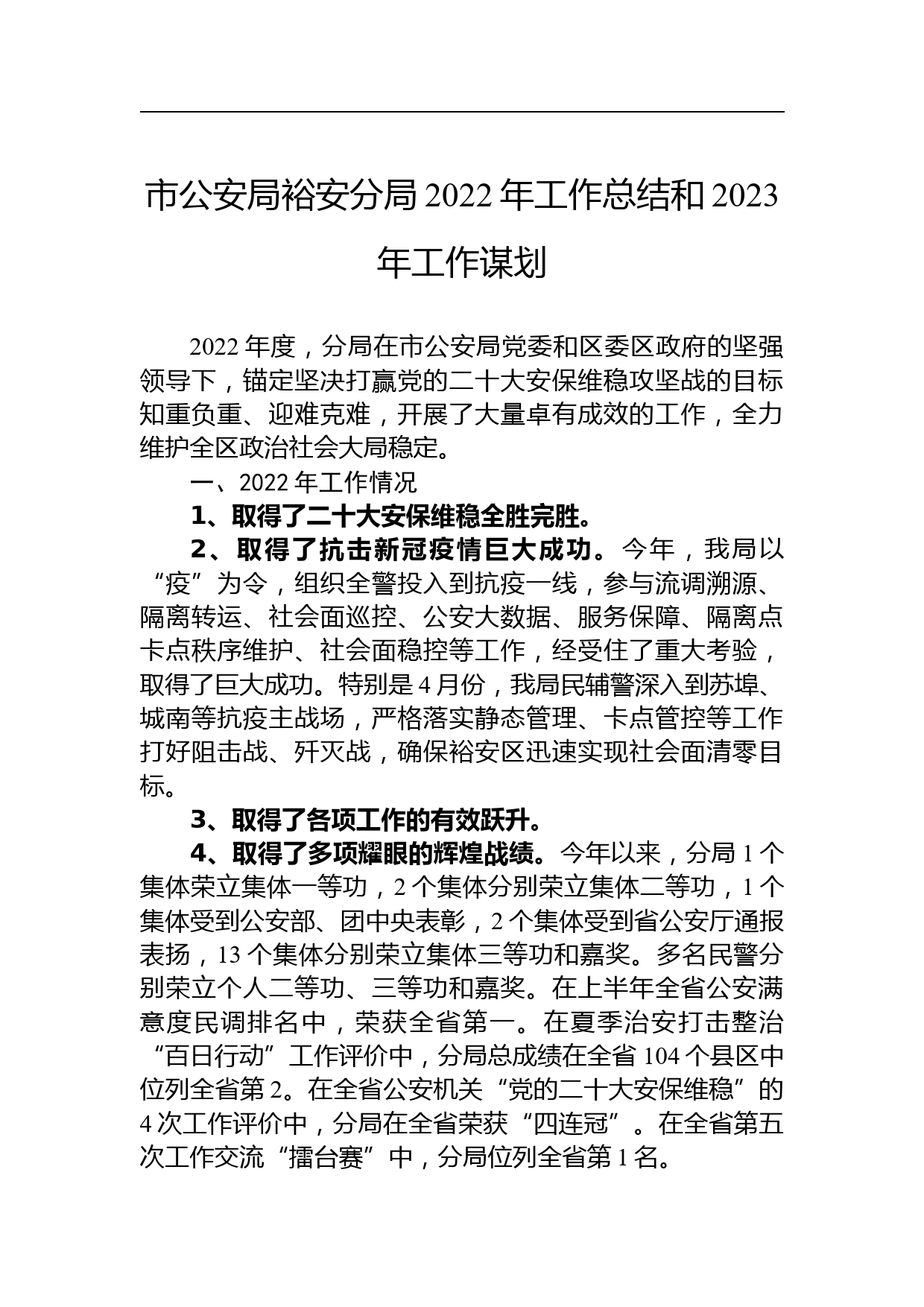 市公安局裕安分局 2022 年工作总结和 2023 年工作谋划

2022 年度，分局在市公安局党委和区委区政府的坚强领导下，锚定坚决打赢党的二十大安保维稳攻坚战的目标知重负重、迎难克难，开展了大量卓有成效的工作，全力维护全区政治社会大局稳定。

一、2022 年工作情况

1、取得了二十大安保维稳全胜完胜。

2、取得了抗击新冠疫情巨大成功。今年，我局以“疫”为令，组织全警投入到抗疫一线，参与流调溯源、隔离转运、社会面巡控、公安大数据、服务保障、隔离点卡点秩序维护、社会面稳控等工作，经受住了重大考验，取得了巨大成功。特别是 4 月份，我局民辅警深入到苏埠、城南等抗疫主战场，严格落实静态管理、卡点管控等工作打好阻击战、歼灭战，确保裕安区迅速实现社会面清零目标。

3、取得了各项工作的有效跃升。

4、取得了多项耀眼的辉煌战绩。今年以来，分局 1 个集体荣立集体一等功，2 个集体分别荣立集体二等功，1 个集体受到公安部、团中央表彰，2 个集体受到省公安厅通报表扬，13 个集体分别荣立集体三等功和嘉奖。多名民警分别荣立个人二等功、三等功和嘉奖。在上半年全省公安满意度民调排名中，荣获全省第一。在夏季治安打击整治“百日行动”工作评价中，分局总成绩在全省 104 个县区中位列全省第 2。在全省公安机关“党的二十大安保维稳”的 4 次工作评价中，分局在全省荣获“四连冠”。在全省第五次工作交流“擂台赛”中，分局位列全省第 1 名。